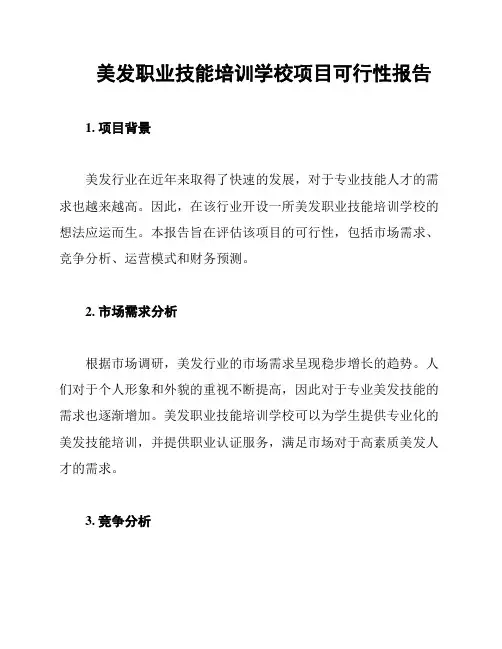 美发职业技能培训学校项目可行性报告

1. 项目背景

美发行业在近年来取得了快速的发展，对于专业技能人才的需求也越来越高。因此，在该行业开设一所美发职业技能培训学校的想法应运而生。本报告旨在评估该项目的可行性，包括市场需求、竞争分析、运营模式和财务预测。

2. 市场需求分析

根据市场调研，美发行业的市场需求呈现稳步增长的趋势。人们对于个人形象和外貌的重视不断提高，因此对于专业美发技能的需求也逐渐增加。美发职业技能培训学校可以为学生提供专业化的美发技能培训，并提供职业认证服务，满足市场对于高素质美发人才的需求。

3. 竞争分析